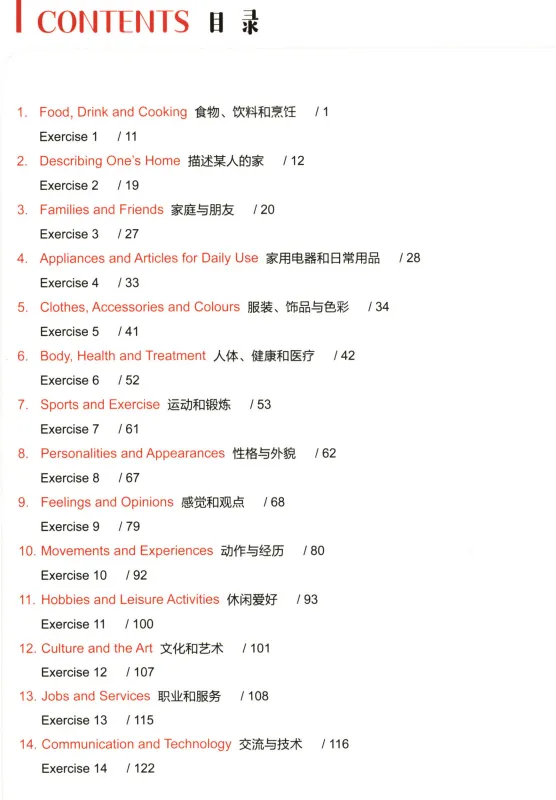 CONTENTS 目录

1. Food, Drink and Cooking 食物、饮料和烹饪 / 1
Exercise 1 / 11
2. Describing One's Home 描述某人的家 / 12
Exercise 2 / 19
3. Families and Friends 家庭与朋友 / 20
Exercise 3 / 27
4. Appliances and Articles for Daily Use 家用电器和日常用品 / 28
Exercise 4 / 33
5. Clothes, Accessories and Colours 服装、饰品与色彩 / 34
Exercise 5 / 41
6. Body, Health and Treatment 人体、健康和医疗 / 42
Exercise 6 / 52
7. Sports and Exercise 运动和锻炼 / 53
Exercise 7 / 61
8. Personalities and Appearances 性格与外貌 / 62
Exercise 8 / 67
9. Feelings and Opinions 感觉和观点 / 68
Exercise 9 / 79
10. Movements and Experiences 动作与经历 / 80
Exercise 10 / 92
11. Hobbies and Leisure Activities 休闲爱好 / 93
Exercise 11 / 100
12. Culture and the Art 文化和艺术 / 101
Exercise 12 / 107
13. Jobs and Services 职业和服务 / 108
Exercise 13 / 115
14. Communication and Technology 交流与技术 / 116
Exercise 14 / 122